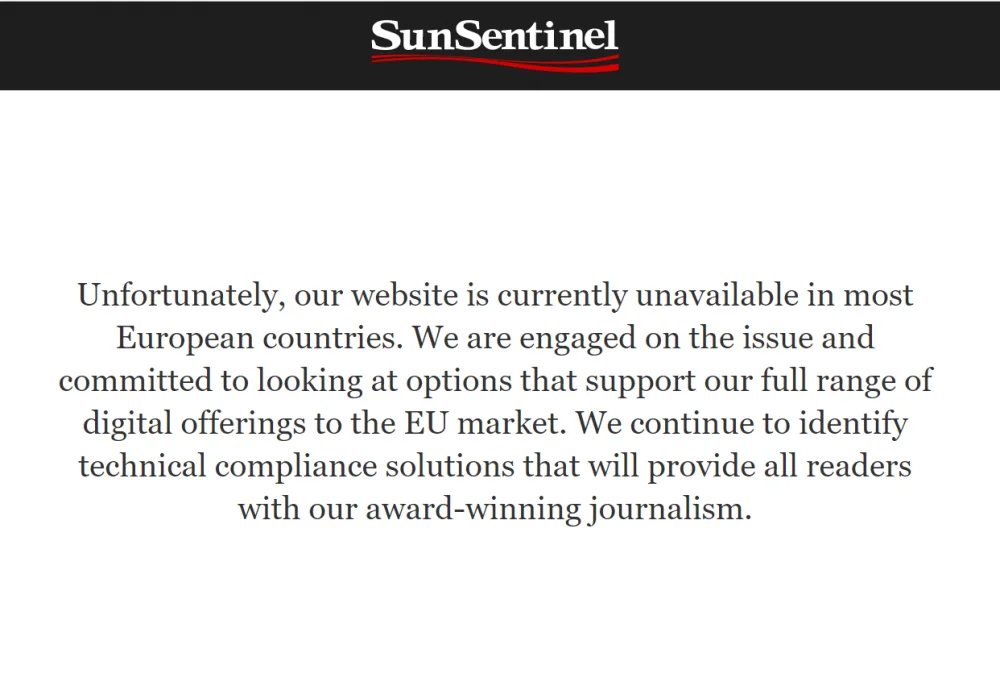 SunSentinel

Unfortunately, our website is currently unavailable in most European countries. We are engaged on the issue and committed to looking at options that support our full range of digital offerings to the EU market. We continue to identify technical compliance solutions that will provide all readers with our award-winning journalism.